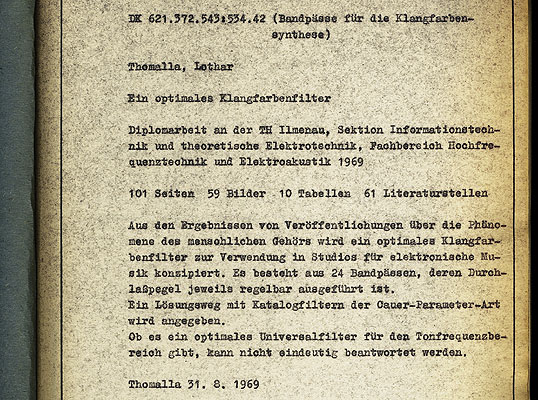 DK 621.372.543:534.42 (Bandpässe für die Klangfarbensynthese)

Thomalla, Lothar

Ein optimales Klangfarbenfilter

Diplomarbeit an der TH Ilmenau, Sektion Informationstechnik und theoretische Elektrotechnik, Fachbereich Hochfrequenztechnik und Elektroakustik 1969

101 Seiten 59 Bilder 10 Tabellen 61 Literaturstellen

Aus den Ergebnissen von Veröffentlichungen über die Phänomene des menschlichen Gehörs wird ein optimales Klangfarbenfilter zur Verwendung in Studios für elektronische Musik konzipiert. Es besteht aus 24 Bandpässen, deren Durchlaßpegel jeweils regelbar ausgeführt ist.
Ein Lösungsweg mit Katalogfiltern der Cauer-Parameter-Art wird angegeben.
Ob es ein optimales Universalfilter für den Tonfrequenzbereich gibt, kann nicht eindeutig beantwortet werden.

Thomalla 31. 8. 1969